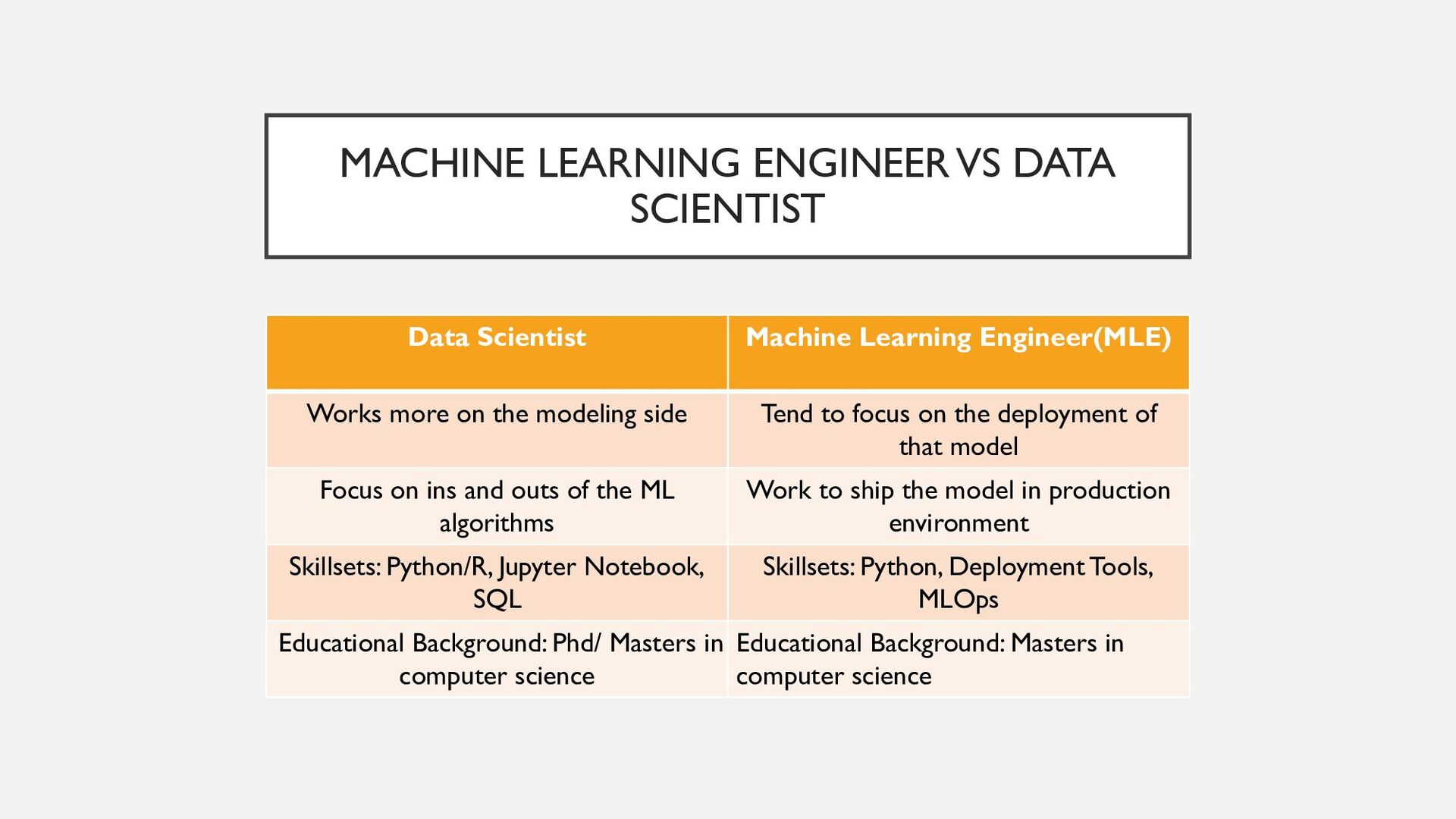 MACHINE LEARNING ENGINEER VS DATA SCIENTIST

| Data Scientist | Machine Learning Engineer(MLE) |
|---|---|
| Works more on the modeling side | Tend to focus on the deployment of that model |
| Focus on ins and outs of the ML algorithms | Work to ship the model in production environment |
| Skillsets: Python/R, Jupyter Notebook, SQL | Skillsets: Python, Deployment Tools, MLOps |
| Educational Background: Phd/ Masters in computer science | Educational Background: Masters in computer science |